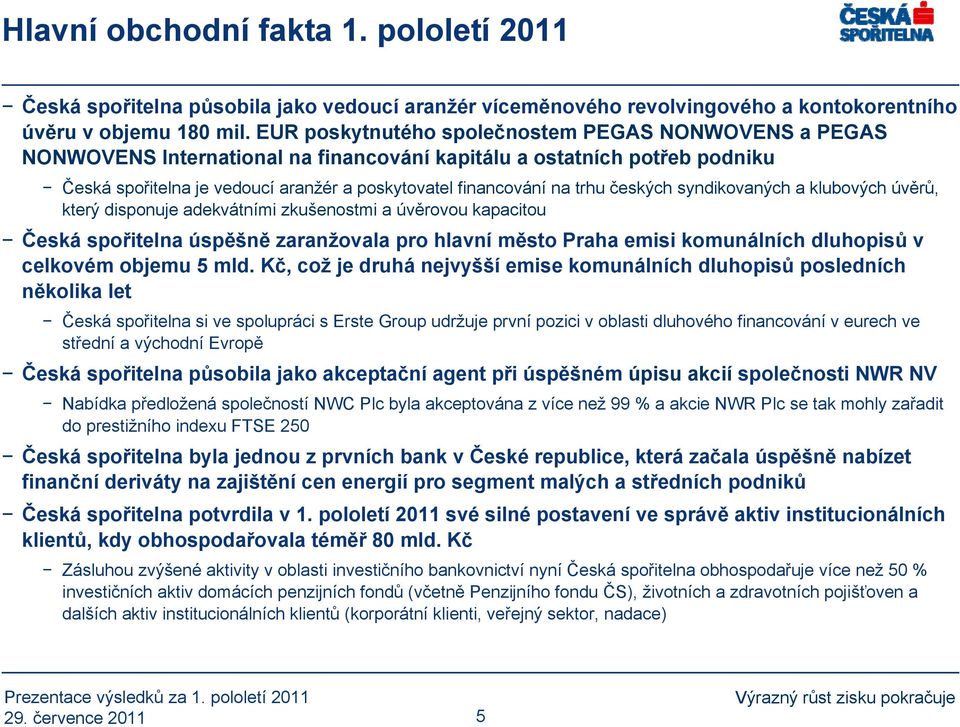 Hlavní obchodní fakta 1. pololetí 2011

ČESKÁ SPOŘITELNA

− Česká spořitelna působila jako vedoucí aranžér víceměnového revolvingového a kontokorentního úvěru v objemu 180 mil. EUR poskytnutého společnostem PEGAS NONWOVENS a PEGAS NONWOVENS International na financování kapitálu a ostatních potřeb podniku

− Česká spořitelna je vedoucí aranžér a poskytovatel financování na trhu českých syndikovaných a klubových úvěrů, který disponuje adekvátními zkušenostmi a úvěrovou kapacitou

− Česká spořitelna úspěšně zaranžovala pro hlavní město Praha emisi komunálních dluhopisů v celkovém objemu 5 mld. Kč, což je druhá nejvyšší emise komunálních dluhopisů posledních několika let

− Česká spořitelna si ve spolupráci s Erste Group udržuje první pozici v oblasti dluhového financování v eurech ve střední a východní Evropě

− Česká spořitelna působila jako akceptační agent při úspěšném úpisu akcií společnosti NWR NV

− Nabídka předložená společností NWC Plc byla akceptována z více než 99 % a akcie NWR Plc se tak mohly zařadit do prestižního indexu FTSE 250

− Česká spořitelna byla jednou z prvních bank v České republice, která začala úspěšně nabízet finanční deriváty na zajištění cen energií pro segment malých a středních podniků

− Česká spořitelna potvrdila v 1. pololetí 2011 své silné postavení ve správě aktiv institucionálních klientů, kdy obhospodařovala téměř 80 mld. Kč

− Zásluhou zvýšené aktivity v oblasti investičního bankovnictví nyní Česká spořitelna obhospodařuje více než 50 % investičních aktiv domácích penzijních fondů (včetně Penzijního fondu ČS), životních a zdravotních pojišťoven a dalších aktiv institucionálních klientů (korporátní klienti, veřejný sektor, nadace)

Prezentace výsledků za 1. pololetí 2011
29. července 2011

5

Výrazný růst zisku pokračuje